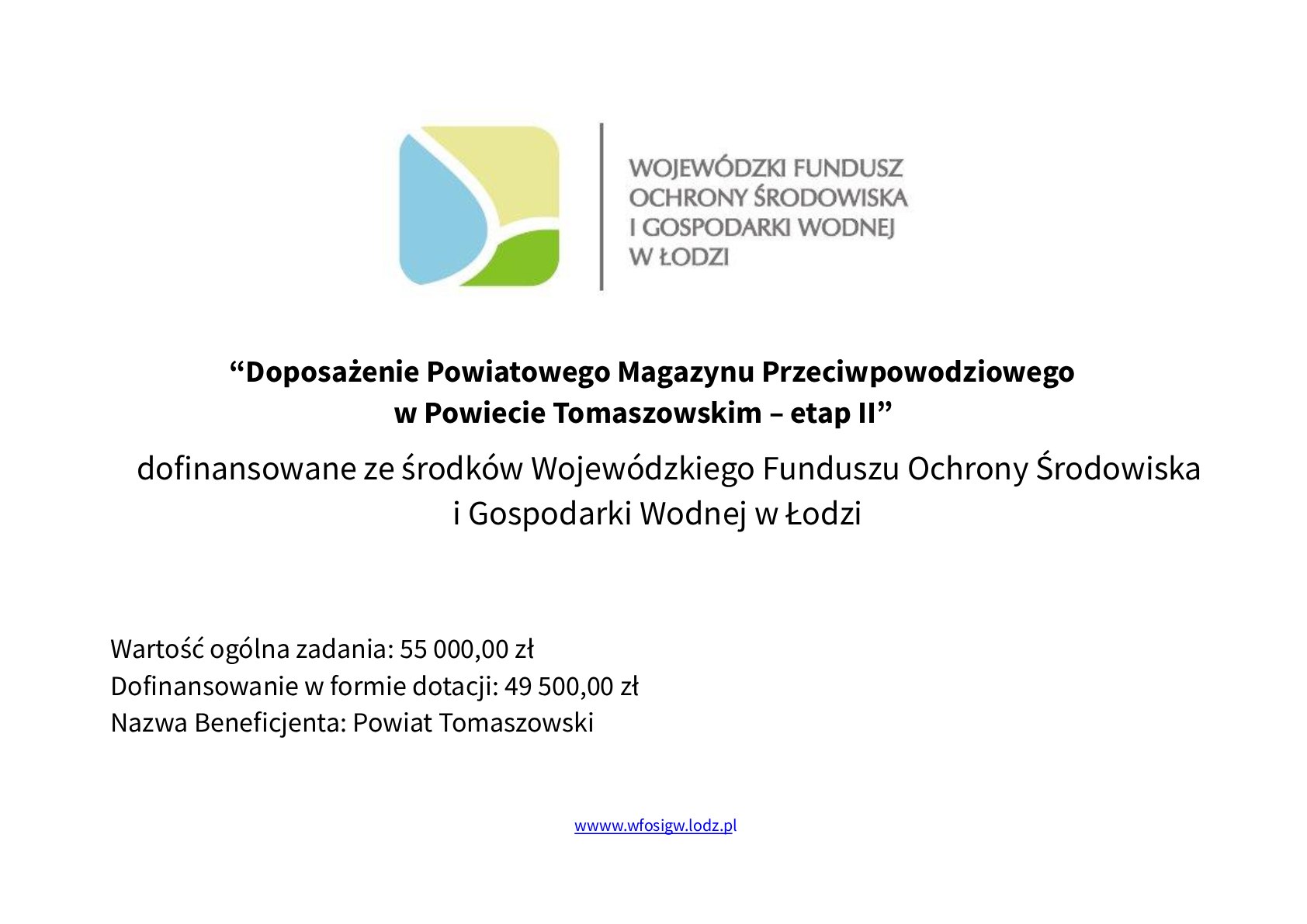 WOJEWÓDZKI FUNDUSZ
OCHRONY ŚRODOWISKA
I GOSPODARKI WODNEJ
W ŁODZI

“Doposażenie Powiatowego Magazynu Przeciwpowodziowego w Powiecie Tomaszowskim – etap II”

dofinansowane ze środków Wojewódzkiego Funduszu Ochrony Środowiska i Gospodarki Wodnej w Łodzi

Wartość ogólna zadania: 55 000,00 zł
Dofinansowanie w formie dotacji: 49 500,00 zł
Nazwa Beneficjenta: Powiat Tomaszowski

wwww.wfosigw.lodz.pl